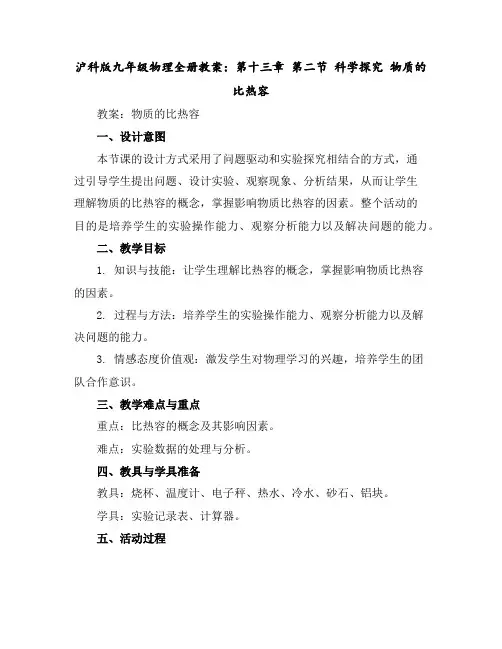 沪科版九年级物理全册教案：第十三章 第二节 科学探究 物质的比热容

教案：物质的比热容

一、设计意图

本节课的设计方式采用了问题驱动和实验探究相结合的方式，通过引导学生提出问题、设计实验、观察现象、分析结果，从而让学生理解物质的比热容的概念，掌握影响物质比热容的因素。整个活动的目的是培养学生的实验操作能力、观察分析能力以及解决问题的能力。

二、教学目标

1. 知识与技能：让学生理解比热容的概念，掌握影响物质比热容的因素。

2. 过程与方法：培养学生的实验操作能力、观察分析能力以及解决问题的能力。

3. 情感态度价值观：激发学生对物理学习的兴趣，培养学生的团队合作意识。

三、教学难点与重点

重点：比热容的概念及其影响因素。

难点：实验数据的处理与分析。

四、教具与学具准备

教具：烧杯、温度计、电子秤、热水、冷水、砂石、铝块。

学具：实验记录表、计算器。

五、活动过程